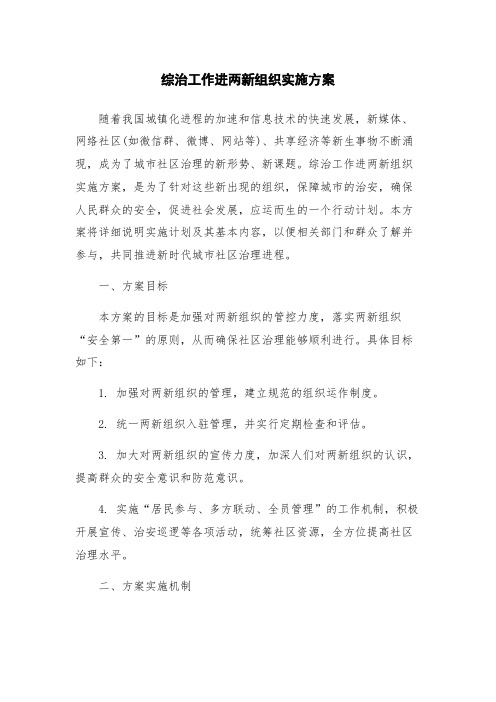 综治工作进两新组织实施方案

随着我国城镇化进程的加速和信息技术的快速发展，新媒体、网络社区(如微信群、微博、网站等)、共享经济等新生事物不断涌现，成为了城市社区治理的新形势、新课题。综治工作进两新组织实施方案，是为了针对这些新出现的组织，保障城市的治安，确保人民群众的安全，促进社会发展，应运而生的一个行动计划。本方案将详细说明实施计划及其基本内容，以便相关部门和群众了解并参与，共同推进新时代城市社区治理进程。

一、方案目标

本方案的目标是加强对两新组织的管控力度，落实两新组织“安全第一”的原则，从而确保社区治理能够顺利进行。具体目标如下：

1. 加强对两新组织的管理，建立规范的组织运作制度。

2. 统一两新组织入驻管理，并实行定期检查和评估。

3. 加大对两新组织的宣传力度，加深人们对两新组织的认识，提高群众的安全意识和防范意识。

4. 实施“居民参与、多方联动、全员管理”的工作机制，积极开展宣传、治安巡逻等各项活动，统筹社区资源，全方位提高社区治理水平。

二、方案实施机制